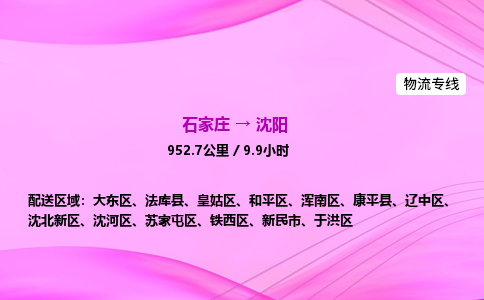 物流专线

石家庄 → 沈阳

952.7公里 / 9.9小时

配送区域：大东区、法库县、皇姑区、和平区、浑南区、康平县、辽中区、沈北新区、沈河区、苏家屯区、铁西区、新民市、于洪区